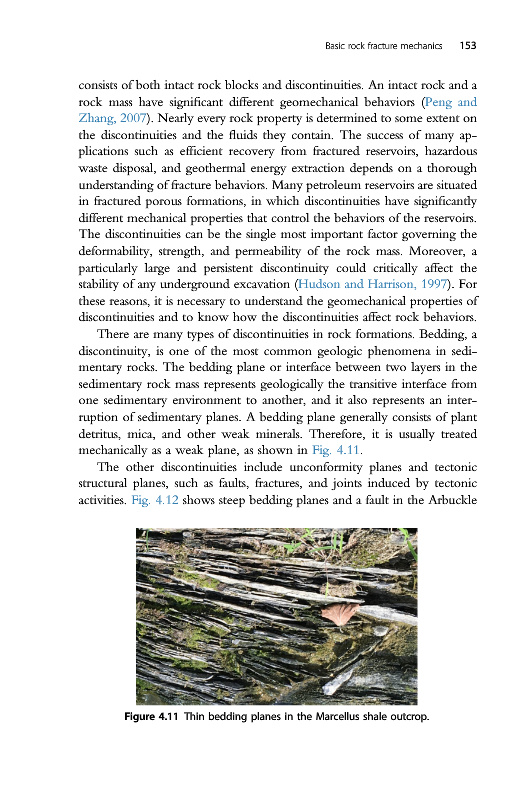 Basic rock fracture mechanics 153

consists of both intact rock blocks and discontinuities. An intact rock and a rock mass have significant different geomechanical behaviors (Peng and Zhang, 2007). Nearly every rock property is determined to some extent on the discontinuities and the fluids they contain. The success of many applications such as efficient recovery from fractured reservoirs, hazardous waste disposal, and geothermal energy extraction depends on a thorough understanding of fracture behaviors. Many petroleum reservoirs are situated in fractured porous formations, in which discontinuities have significantly different mechanical properties that control the behaviors of the reservoirs. The discontinuities can be the single most important factor governing the deformability, strength, and permeability of the rock mass. Moreover, a particularly large and persistent discontinuity could critically affect the stability of any underground excavation (Hudson and Harrison, 1997). For these reasons, it is necessary to understand the geomechanical properties of discontinuities and to know how the discontinuities affect rock behaviors.

There are many types of discontinuities in rock formations. Bedding, a discontinuity, is one of the most common geologic phenomena in sedimentary rocks. The bedding plane or interface between two layers in the sedimentary rock mass represents geologically the transitive interface from one sedimentary environment to another, and it also represents an interruption of sedimentary planes. A bedding plane generally consists of plant detritus, mica, and other weak minerals. Therefore, it is usually treated mechanically as a weak plane, as shown in Fig. 4.11.

The other discontinuities include unconformity planes and tectonic structural planes, such as faults, fractures, and joints induced by tectonic activities. Fig. 4.12 shows steep bedding planes and a fault in the Arbuckle

Figure 4.11 Thin bedding planes in the Marcellus shale outcrop.